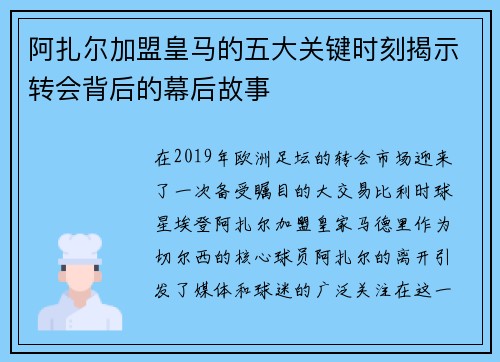 阿扎尔加盟皇马的五大关键时刻揭示转会背后的幕后故事

在2019年欧洲足坛的转会市场迎来了一次备受瞩目的大交易比利时球星埃登阿扎尔加盟皇家马德里作为切尔西的核心球员阿扎尔的离开引发了媒体和球迷的广泛关注在这一